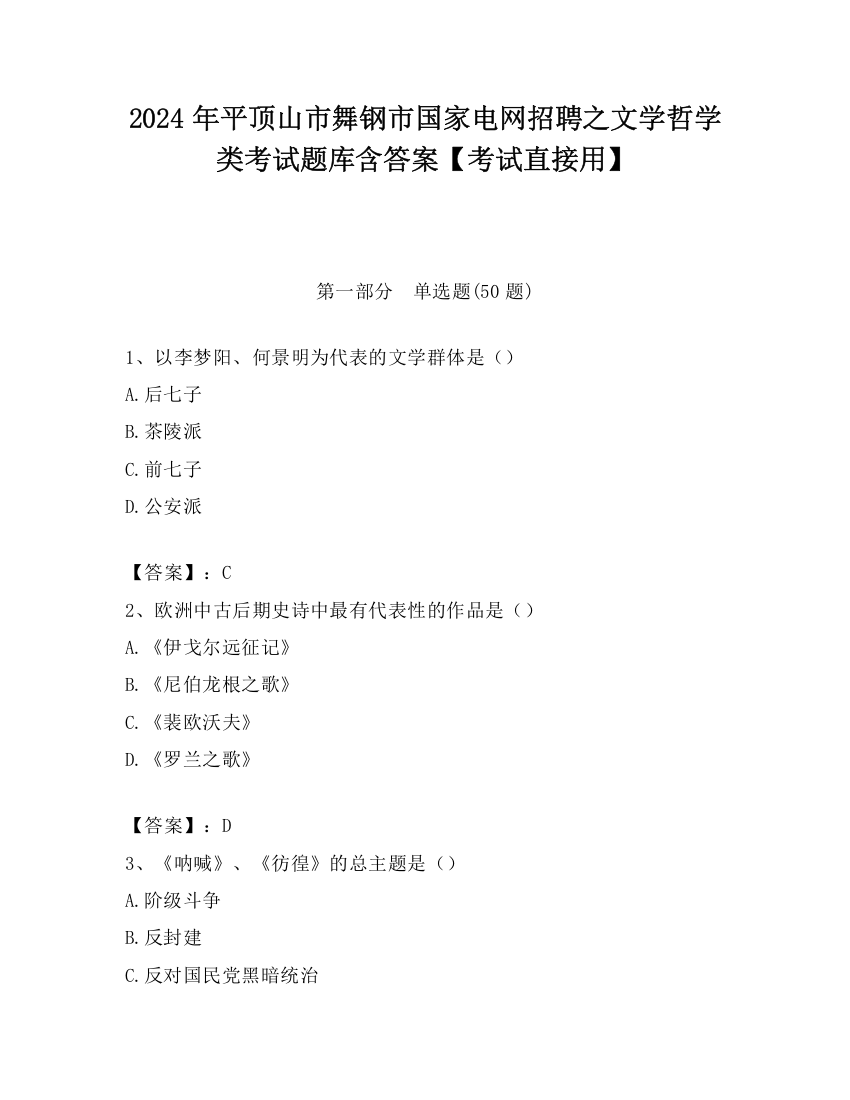 2024 年平顶山市舞钢市国家电网招聘之文学哲学类考试题库含答案【考试直接用】

第一部分　单选题(50 题)

1、以李梦阳、何景明为代表的文学群体是（）

A.后七子

B.茶陵派

C.前七子

D.公安派

【答案】：C

2、欧洲中古后期史诗中最有代表性的作品是（）

A.《伊戈尔远征记》

B.《尼伯龙根之歌》

C.《裴欧沃夫》

D.《罗兰之歌》

【答案】：D

3、《呐喊》、《彷徨》的总主题是（）

A.阶级斗争

B.反封建

C.反对国民党黑暗统治